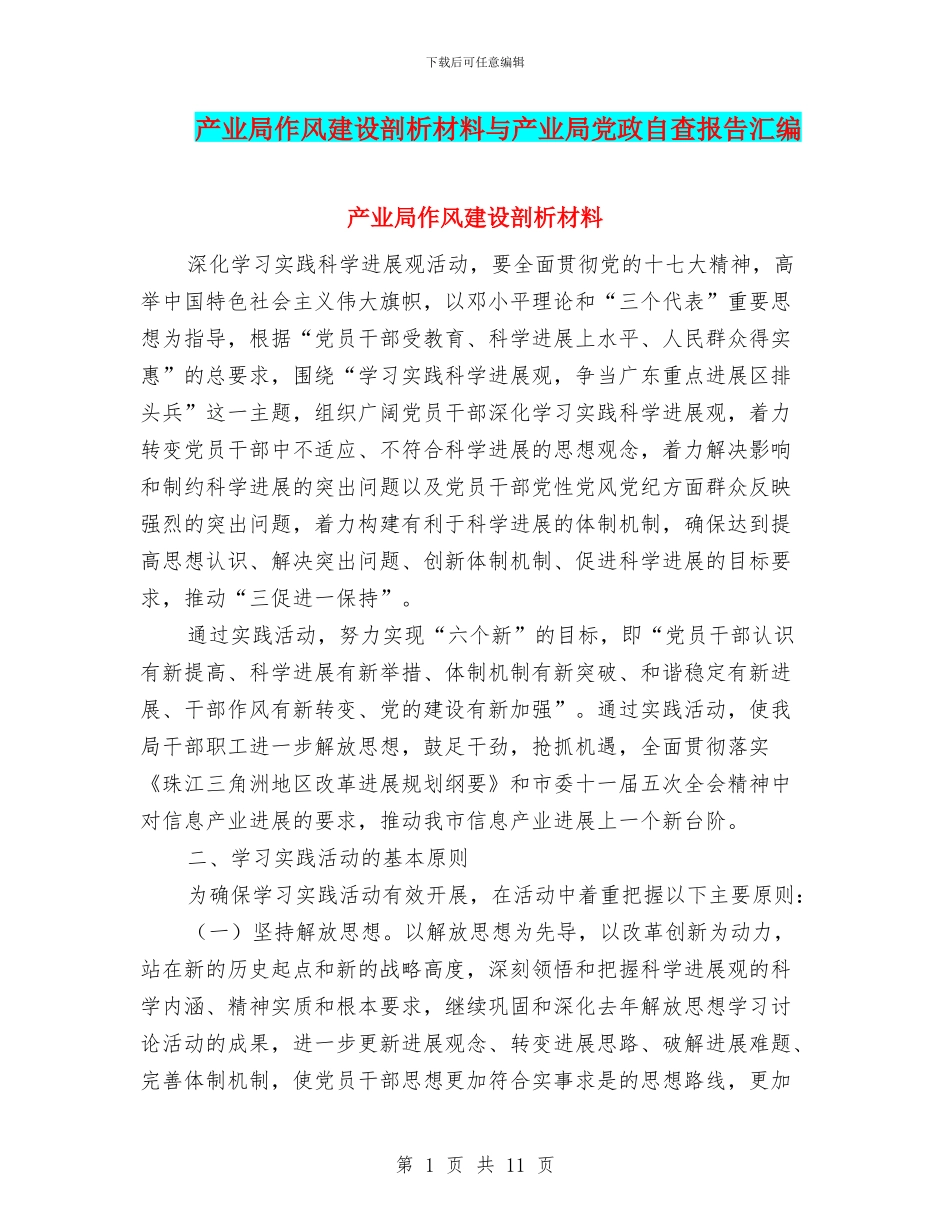 下载后可任意编辑

产业局作风建设剖析材料与产业局党政自查报告汇编

产业局作风建设剖析材料

深化学习实践科学进展观活动，要全面贯彻党的十七大精神，高举中国特色社会主义伟大旗帜，以邓小平理论和“三个代表”重要思想为指导，根据“党员干部受教育、科学进展上水平、人民群众得实惠”的总要求，围绕“学习实践科学进展观，争当广东重点进展区排头兵”这一主题，组织广阔党员干部深化学习实践科学进展观，着力转变党员干部中不适应、不符合科学进展的思想观念，着力解决影响和制约科学进展的突出问题以及党员干部党性党风党纪方面群众反映强烈的突出问题，着力构建有利于科学进展的体制机制，确保达到提高思想认识、解决突出问题、创新体制机制、促进科学进展的目标要求，推动“三促进一保持”。

通过实践活动，努力实现“六个新”的目标，即“党员干部认识有新提高、科学进展有新举措、体制机制有新突破、和谐稳定有新进展、干部作风有新转变、党的建设有新加强”。通过实践活动，使我局干部职工进一步解放思想，鼓足干劲，抢抓机遇，全面贯彻落实《珠江三角洲地区改革进展规划纲要》和市委十一届五次全会精神中对信息产业进展的要求，推动我市信息产业进展上一个新台阶。

二、学习实践活动的基本原则

为确保学习实践活动有效开展，在活动中着重把握以下主要原则：

（一）坚持解放思想。以解放思想为先导，以改革创新为动力，站在新的历史起点和新的战略高度，深刻领悟和把握科学进展观的科学内涵、精神实质和根本要求，继续巩固和深化去年解放思想学习讨论活动的成果，进一步更新进展观念、转变进展思路、破解进展难题、完善体制机制，使党员干部思想更加符合实事求是的思想路线，更加

第 1 页 共 11 页